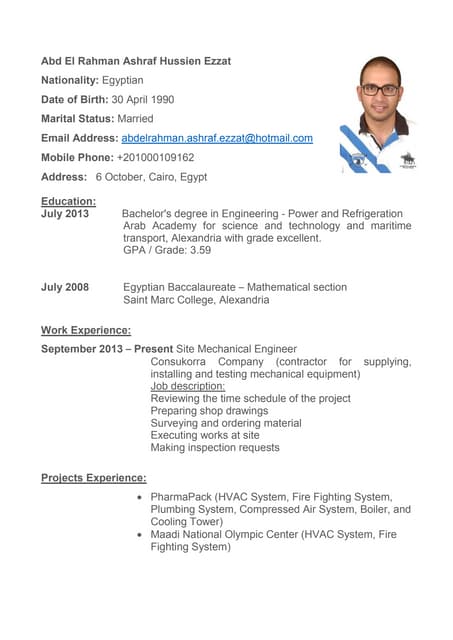 Abd El Rahman Ashraf Hussien Ezzat

Nationality: Egyptian

Date of Birth: 30 April 1990

Marital Status: Married

Email Address: abdelrahman.ashraf.ezzat@hotmail.com

Mobile Phone: +201000109162

Address: 6 October, Cairo, Egypt

Education:

July 2013 Bachelor's degree in Engineering - Power and Refrigeration
Arab Academy for science and technology and maritime transport, Alexandria with grade excellent.
GPA / Grade: 3.59

July 2008 Egyptian Baccalaureate – Mathematical section
Saint Marc College, Alexandria

Work Experience:

September 2013 – Present Site Mechanical Engineer
Consukorra Company (contractor for supplying, installing and testing mechanical equipment)
Job description:
Reviewing the time schedule of the project
Preparing shop drawings
Surveying and ordering material
Executing works at site
Making inspection requests

Projects Experience:

• PharmaPack (HVAC System, Fire Fighting System, Plumbing System, Compressed Air System, Boiler, and Cooling Tower)
• Maadi National Olympic Center (HVAC System, Fire Fighting System)